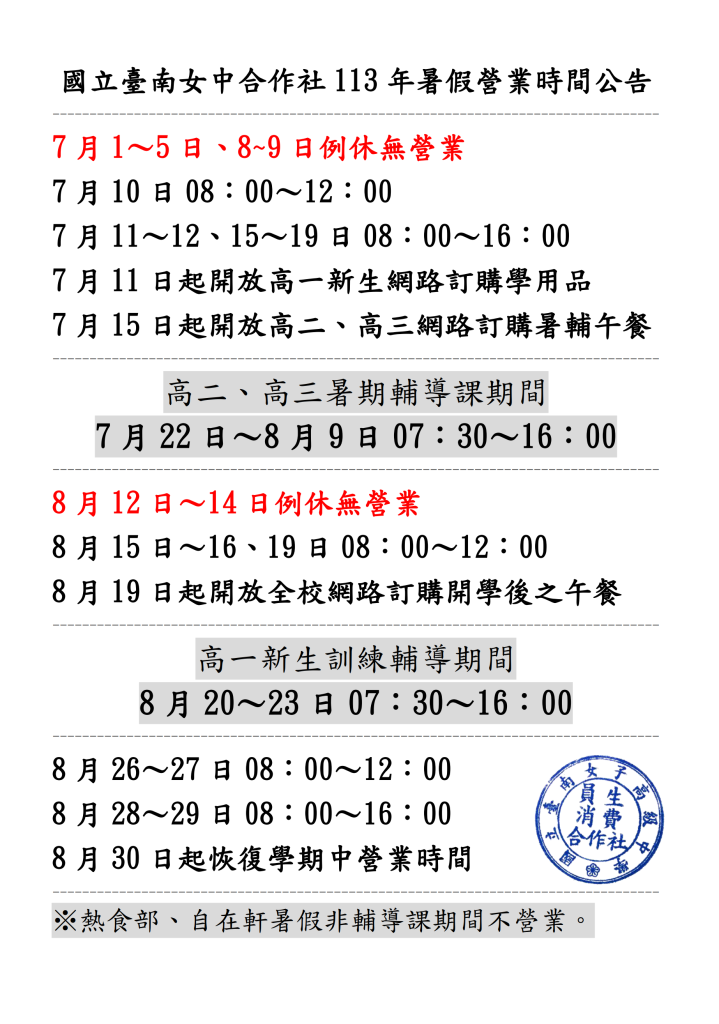 國立臺南女中合作社 113 年暑假營業時間公告

7 月 1～5 日、8~9 日例休無營業

7 月 10 日 08：00～12：00

7 月 11～12、15～19 日 08：00～16：00

7 月 11 日起開放高一新生網路訂購學用品

7 月 15 日起開放高二、高三網路訂購暑輔午餐

高二、高三暑期輔導課期間

7 月 22 日～8 月 9 日 07：30～16：00

8 月 12 日～14 日例休無營業

8 月 15 日～16、19 日 08：00～12：00

8 月 19 日起開放全校網路訂購開學後之午餐

高一新生訓練輔導期間

8 月 20～23 日 07：30～16：00

8 月 26～27 日 08：00～12：00

8 月 28～29 日 08：00～16：00

8 月 30 日起恢復學期中營業時間

國立臺南女子高級中學 員生消費合作社

※熱食部、自在軒暑假非輔導課期間不營業。